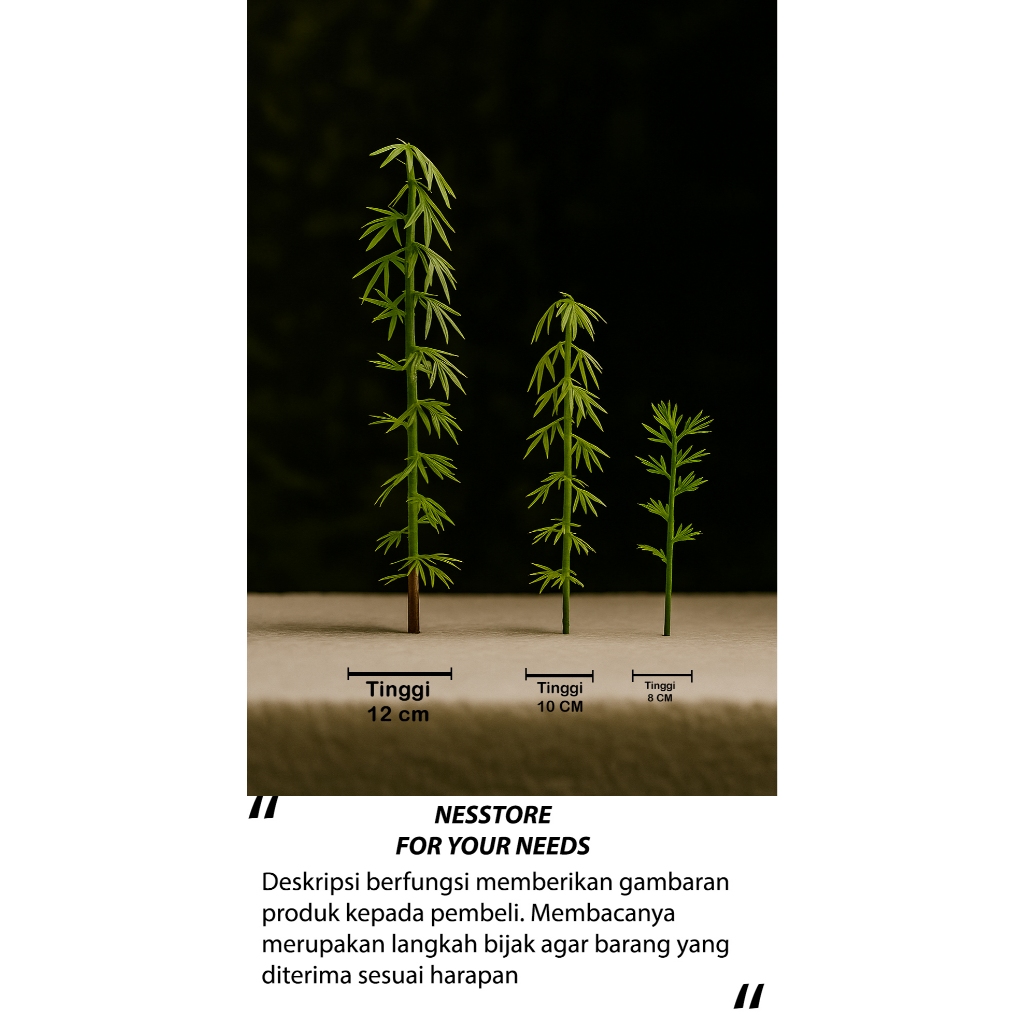 Tinggi
12 cm

Tinggi
10 CM

Tinggi
8 CM

"
NESSTORE
FOR YOUR NEEDS
Deskripsi berfungsi memberikan gambaran produk kepada pembeli. Membacanya merupakan langkah bijak agar barang yang diterima sesuai harapan
"